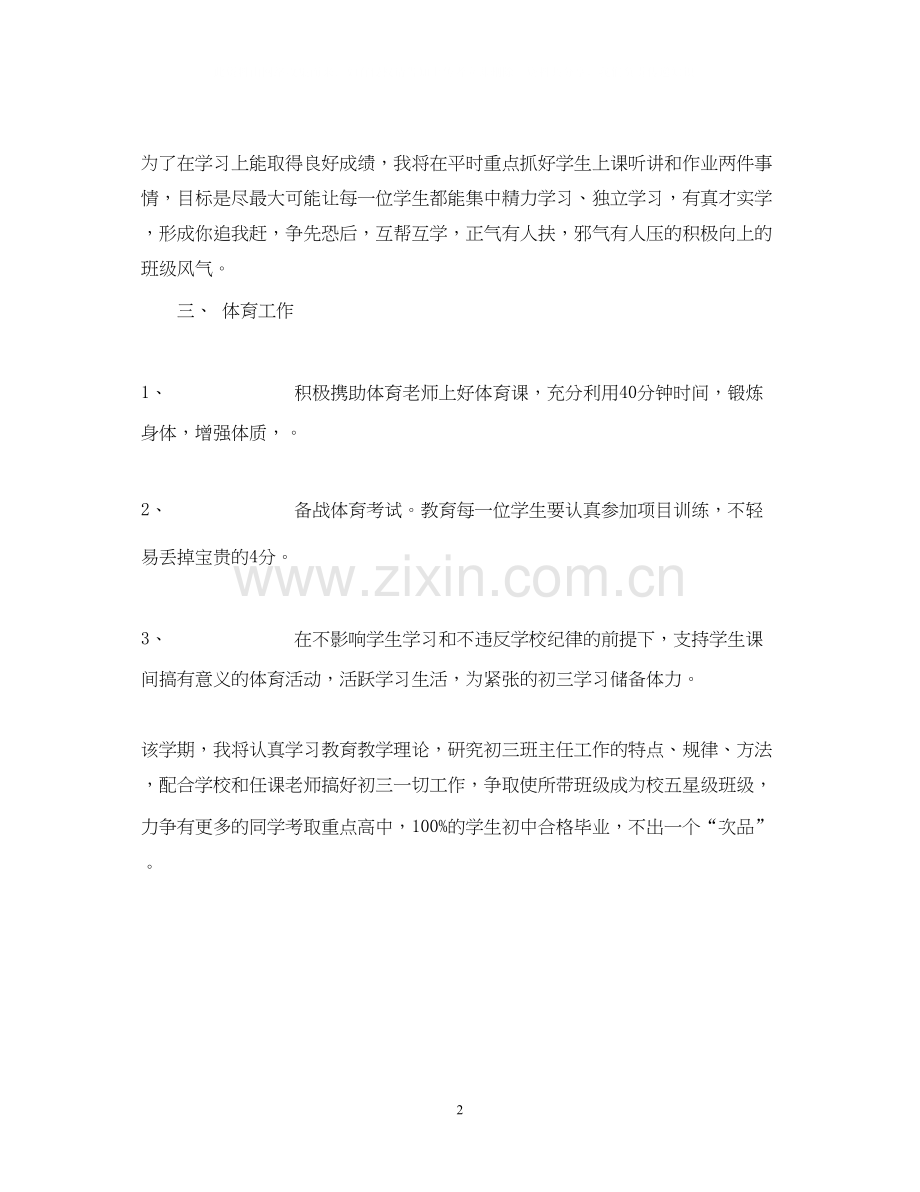 为了在学习上能取得良好成绩，我将在平时重点抓好学生上课听讲和作业两件事情，目标是尽最大可能让每一位学生都能集中精力学习、独立学习，有真才实学，形成你追我赶，争先恐后，互帮互学，正气有人扶，邪气有人压的积极向上的班级风气。

三、 体育工作

1、 积极携助体育老师上好体育课，充分利用40分钟时间，锻炼身体，增强体质，。

2、 备战体育考试。教育每一位学生要认真参加项目训练，不轻易丢掉宝贵的4分。

www.zixin.com.cn

3、 在不影响学生学习和不违反学校纪律的前提下，支持学生课间搞有意义的体育活动，活跃学习生活，为紧张的初三学习储备体力。

该学期，我将认真学习教育教学理论，研究初三班主任工作的特点、规律、方法，配合学校和任课老师搞好初三一切工作，争取使所带班级成为校五星级班级，力争有更多的同学考取重点高中，100%的学生初中合格毕业，不出一个“次品”。

2